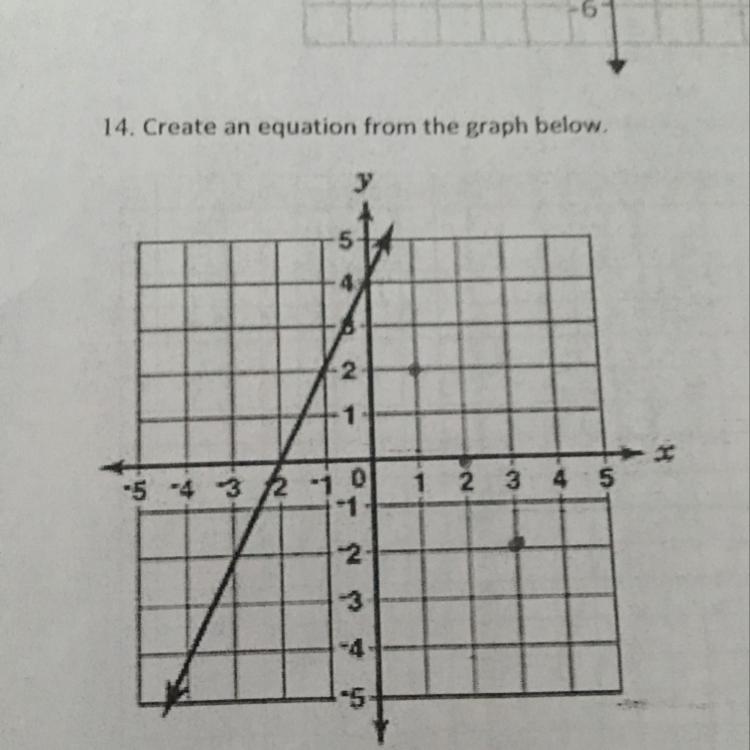 -6

14. Create an equation from the graph below.

y

5
4
3
2
1
-5 -4 -3 -2 -1 0 1 2 3 4 5 x
-1
-2
-3
-4
-5